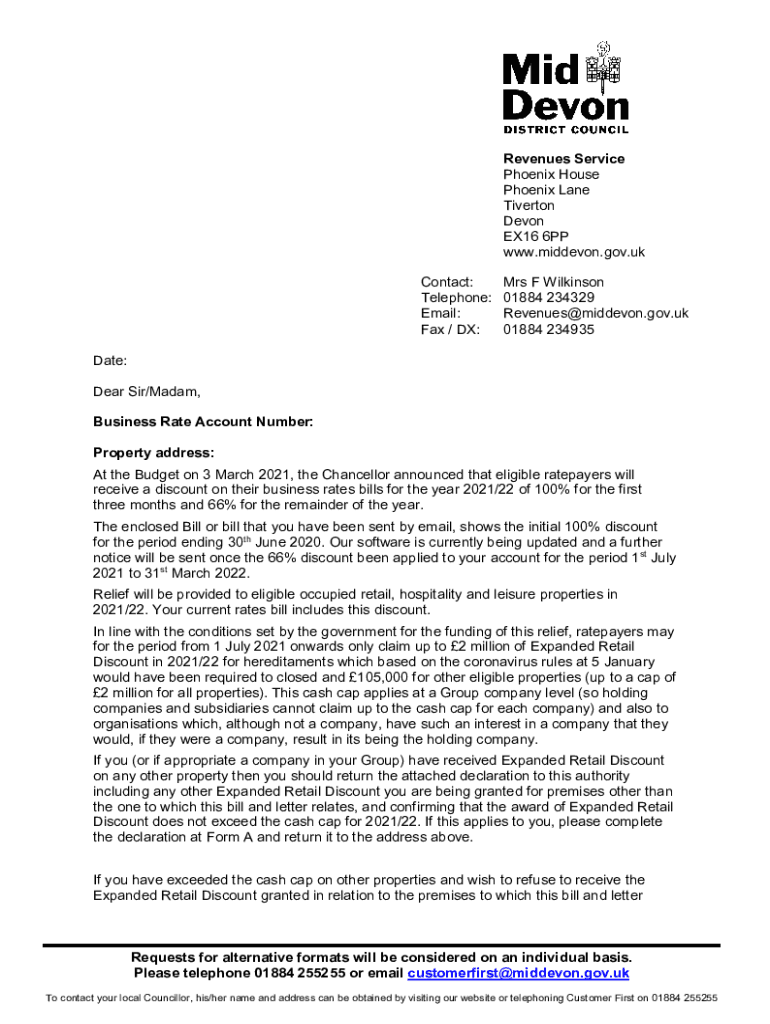 Mid Devon
DISTRICT COUNCIL

**Revenues Service**
Phoenix House
Phoenix Lane
Tiverton
Devon
EX16 6PP
www.middevon.gov.uk

Contact: Mrs F Wilkinson
Telephone: 01884 234329
Email: Revenues@middevon.gov.uk
Fax / DX: 01884 234935

Date:

Dear Sir/Madam,

**Business Rate Account Number:**

**Property address:**

At the Budget on 3 March 2021, the Chancellor announced that eligible ratepayers will receive a discount on their business rates bills for the year 2021/22 of 100% for the first three months and 66% for the remainder of the year.

The enclosed Bill or bill that you have been sent by email, shows the initial 100% discount for the period ending 30$^{th}$ June 2020. Our software is currently being updated and a further notice will be sent once the 66% discount been applied to your account for the period 1$^{st}$ July 2021 to 31$^{st}$ March 2022.

Relief will be provided to eligible occupied retail, hospitality and leisure properties in 2021/22. Your current rates bill includes this discount.

In line with the conditions set by the government for the funding of this relief, ratepayers may for the period from 1 July 2021 onwards only claim up to £2 million of Expanded Retail Discount in 2021/22 for hereditaments which based on the coronavirus rules at 5 January would have been required to closed and £105,000 for other eligible properties (up to a cap of £2 million for all properties). This cash cap applies at a Group company level (so holding companies and subsidiaries cannot claim up to the cash cap for each company) and also to organisations which, although not a company, have such an interest in a company that they would, if they were a company, result in its being the holding company.

If you (or if appropriate a company in your Group) have received Expanded Retail Discount on any other property then you should return the attached declaration to this authority including any other Expanded Retail Discount you are being granted for premises other than the one to which this bill and letter relates, and confirming that the award of Expanded Retail Discount does not exceed the cash cap for 2021/22. If this applies to you, please complete the declaration at Form A and return it to the address above.

If you have exceeded the cash cap on other properties and wish to refuse to receive the Expanded Retail Discount granted in relation to the premises to which this bill and letter

**Requests for alternative formats will be considered on an individual basis.**
**Please telephone 01884 255255 or email customerfirst@middevon.gov.uk**

To contact your local Councillor, his/her name and address can be obtained by visiting our website or telephoning Customer First on 01884 255255